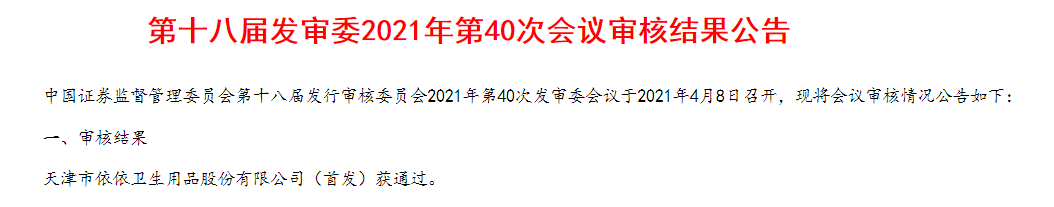 第十八届发审委2021年第40次会议审核结果公告

中国证券监督管理委员会第十八届发行审核委员会2021年第40次发审委会议于2021年4月8日召开，现将会议审核情况公告如下：

一、审核结果

天津市依依卫生用品股份有限公司（首发）获通过。